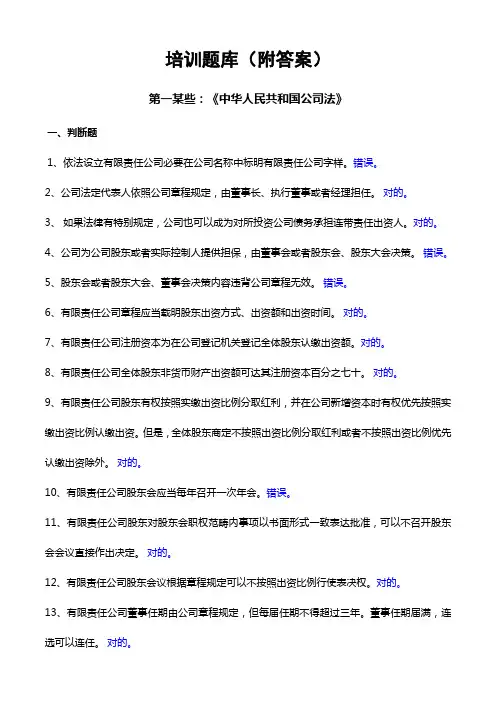 培训题库（附答案）

第一某些：《中华人民共和国公司法》

一、判断题

1、依法设立有限责任公司必要在公司名称中标明有限责任公司字样。错误。

2、公司法定代表人依照公司章程规定，由董事长、执行董事或者经理担任。 对的。

3、 如果法律有特别规定，公司也可以成为对所投资公司债务承担连带责任出资人。对的。

4、公司为公司股东或者实际控制人提供担保，由董事会或者股东会、股东大会决策。 错误。

5、股东会或者股东大会、董事会决策内容违背公司章程无效。 错误。

6、有限责任公司章程应当载明股东出资方式、出资额和出资时间。 对的。

7、有限责任公司注册资本为在公司登记机关登记全体股东认缴出资额。对的。

8、有限责任公司全体股东非货币财产出资额可达其注册资本百分之七十。 对的。

9、有限责任公司股东有权按照实缴出资比例分取红利，并在公司新增资本时有权优先按照实缴出资比例认缴出资。但是，全体股东商定不按照出资比例分取红利或者不按照出资比例优先认缴出资除外。 对的。

10、有限责任公司股东会应当每年召开一次年会。错误。

11、有限责任公司股东对股东会职权范畴内事项以书面形式一致表达批准，可以不召开股东会会议直接作出决定。 对的。

12、有限责任公司股东会议根据章程规定可以不按照出资比例行使表决权。对的。

13、有限责任公司董事任期由公司章程规定，但每届任期不得超过三年。董事任期届满，连选可以连任。 对的。